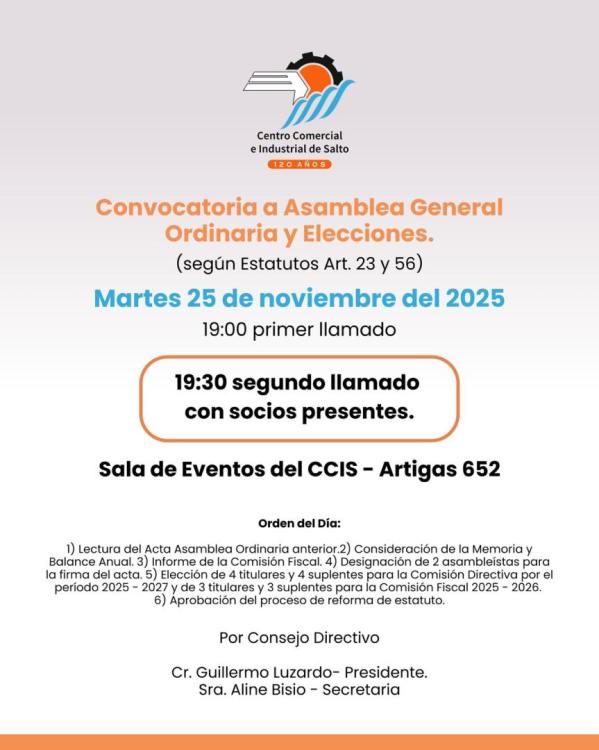 Centro Comercial
e Industrial de Salto
120 AÑOS

Convocatoria a Asamblea General Ordinaria y Elecciones.

(según Estatutos Art. 23 y 56)

Martes 25 de noviembre del 2025

19:00 primer llamado

19:30 segundo llamado
con socios presentes.

Sala de Eventos del CCIS - Artigas 652

Orden del Día:

1) Lectura del Acta Asamblea Ordinaria anterior.2) Consideración de la Memoria y Balance Anual. 3) Informe de la Comisión Fiscal. 4) Designación de 2 asambleístas para la firma del acta. 5) Elección de 4 titulares y 4 suplentes para la Comisión Directiva por el período 2025 - 2027 y de 3 titulares y 3 suplentes para la Comisión Fiscal 2025 - 2026. 6) Aprobación del proceso de reforma de estatuto.

Por Consejo Directivo

Cr. Guillermo Luzardo- Presidente.
Sra. Aline Bisio - Secretaria